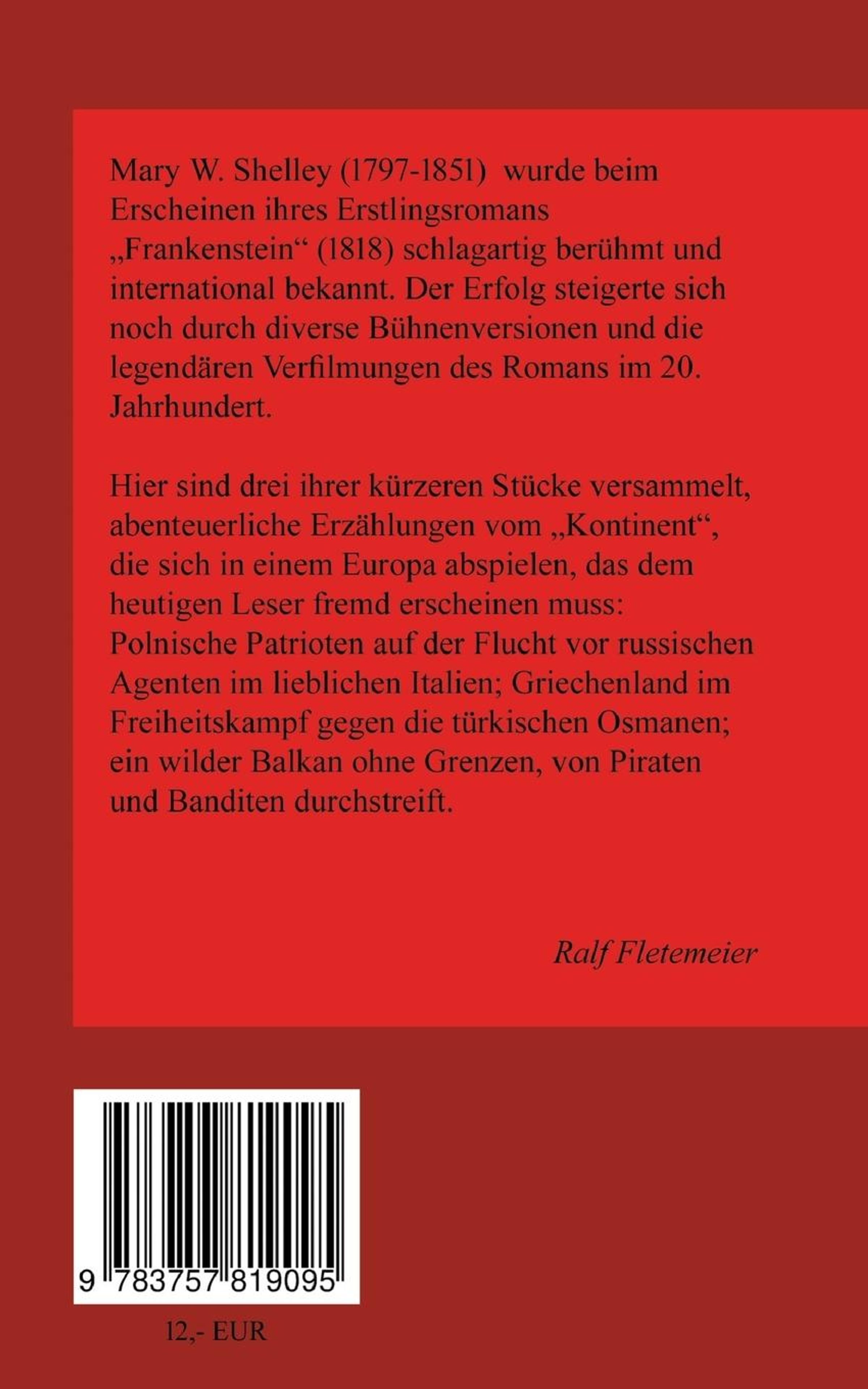 Mary W. Shelley (1797-1851) wurde beim Erscheinen ihres Erstlingsromans „Frankenstein“ (1818) schlagartig berühmt und international bekannt. Der Erfolg steigerte sich noch durch diverse Bühnenversionen und die legendären Verfilmungen des Romans im 20. Jahrhundert.

Hier sind drei ihrer kürzeren Stücke versammelt, abenteuerliche Erzählungen vom „Kontinent“, die sich in einem Europa abspielen, das dem heutigen Leser fremd erscheinen muss: Polnische Patrioten auf der Flucht vor russischen Agenten im lieblichen Italien; Griechenland im Freiheitskampf gegen die türkischen Osmanen; ein wilder Balkan ohne Grenzen, von Piraten und Banditen durchstreift.

Ralf Fletemeier

9 783757 819095

12,- EUR